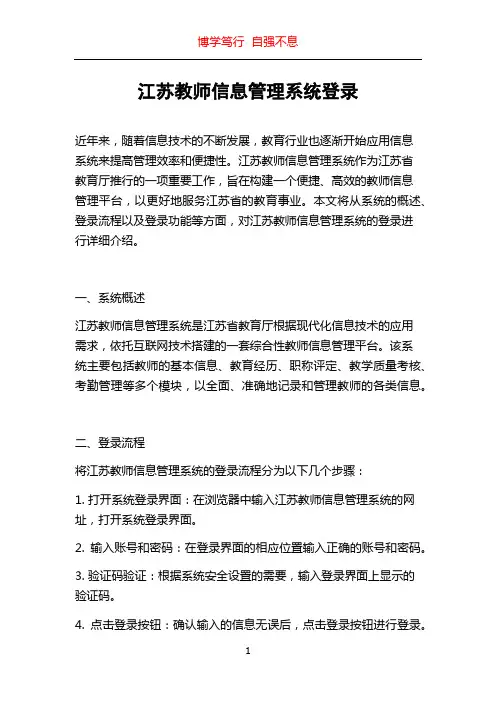 博学笃行 自强不息

江苏教师信息管理系统登录

近年来，随着信息技术的不断发展，教育行业也逐渐开始应用信息系统来提高管理效率和便捷性。江苏教师信息管理系统作为江苏省教育厅推行的一项重要工作，旨在构建一个便捷、高效的教师信息管理平台，以更好地服务江苏省的教育事业。本文将从系统的概述、登录流程以及登录功能等方面，对江苏教师信息管理系统的登录进行详细介绍。

一、系统概述

江苏教师信息管理系统是江苏省教育厅根据现代化信息技术的应用需求，依托互联网技术搭建的一套综合性教师信息管理平台。该系统主要包括教师的基本信息、教育经历、职称评定、教学质量考核、考勤管理等多个模块，以全面、准确地记录和管理教师的各类信息。

二、登录流程

将江苏教师信息管理系统的登录流程分为以下几个步骤：

1. 打开系统登录界面：在浏览器中输入江苏教师信息管理系统的网址，打开系统登录界面。

2. 输入账号和密码：在登录界面的相应位置输入正确的账号和密码。

3. 验证码验证：根据系统安全设置的需要，输入登录界面上显示的验证码。

4. 点击登录按钮：确认输入的信息无误后，点击登录按钮进行登录。

1